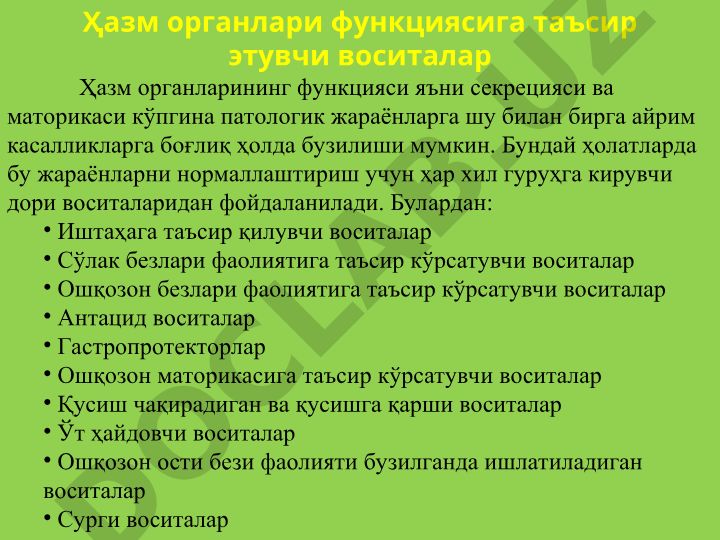 Ҳазм органлари функциясига таъсир этувчи воситалар

Ҳазм органларининг функцияси яъни секрецияси ва маторикаси кўпгина патологик жараёнларга шу билан бирга айрим касалликларга боғлиқ ҳолда бузилиши мумкин. Бундай ҳолатларда бу жараёнларни нормаллаштириш учун ҳар хил гуруҳга кирувчи дори воситаларидан фойдаланилади. Булардан:

• Иштаҳага таъсир қилувчи воситалар
• Сўлак безлари фаолиятига таъсир кўрсатувчи воситалар
• Ошқозон безлари фаолиятига таъсир кўрсатувчи воситалар
• Антацид воситалар
• Гастропротекторлар
• Ошқозон маторикасига таъсир кўрсатувчи воситалар
• Қусиш чақирадиган ва қусишга қарши воситалар
• Ўт ҳайдовчи воситалар
• Ошқозон ости бези фаолияти бузилганда ишлатиладиган воситалар
• Сурги воситалар

DOCLAB.UZ